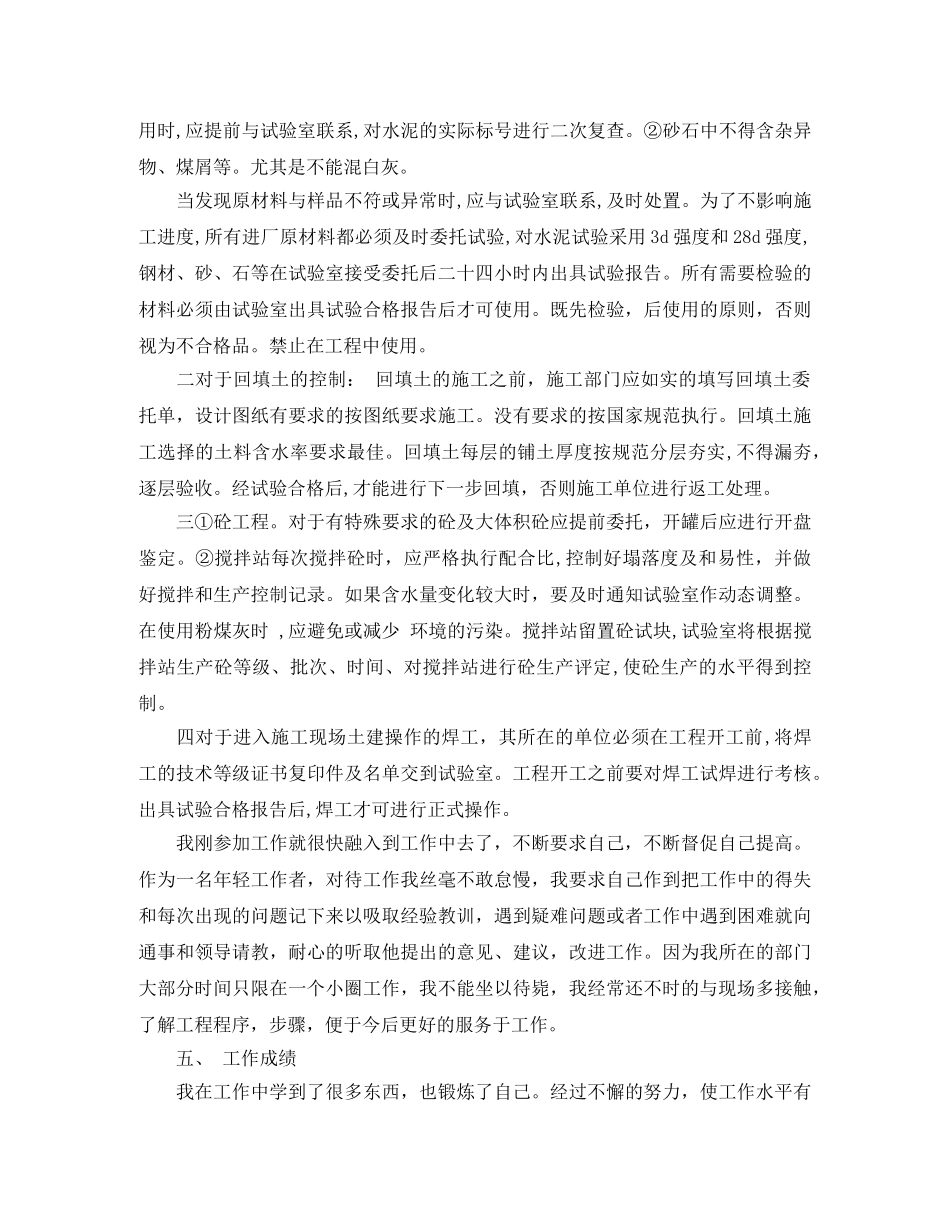 用时,应提前与试验室联系,对水泥的实际标号进行二次复查。②砂石中不得含杂异物、煤屑等。尤其是不能混白灰。

当发现原材料与样品不符或异常时,应与试验室联系,及时处置。为了不影响施工进度,所有进厂原材料都必须及时委托试验,对水泥试验采用 3d 强度和 28d 强度,钢材、砂、石等在试验室接受委托后二十四小时内出具试验报告。所有需要检验的材料必须由试验室出具试验合格报告后才可使用。既先检验，后使用的原则，否则视为不合格品。禁止在工程中使用。

二对于回填土的控制： 回填土的施工之前，施工部门应如实的填写回填土委托单，设计图纸有要求的按图纸要求施工。没有要求的按国家规范执行。回填土施工选择的土料含水率要求最佳。回填土每层的铺土厚度按规范分层夯实,不得漏夯，逐层验收。经试验合格后,才能进行下一步回填，否则施工单位进行返工处理。

三①砼工程。对于有特殊要求的砼及大体积砼应提前委托，开罐后应进行开盘鉴定。②搅拌站每次搅拌砼时，应严格执行配合比,控制好塌落度及和易性，并做好搅拌和生产控制记录。如果含水量变化较大时，要及时通知试验室作动态调整。在使用粉煤灰时 ,应避免或减少 环境的污染。搅拌站留置砼试块,试验室将根据搅拌站生产砼等级、批次、时间、对搅拌站进行砼生产评定,使砼生产的水平得到控制。

四对于进入施工现场土建操作的焊工，其所在的单位必须在工程开工前,将焊工的技术等级证书复印件及名单交到试验室。工程开工之前要对焊工试焊进行考核。出具试验合格报告后,焊工才可进行正式操作。

我刚参加工作就很快融入到工作中去了，不断要求自己，不断督促自己提高。作为一名年轻工作者，对待工作我丝毫不敢怠慢，我要求自己作到把工作中的得失和每次出现的问题记下来以吸取经验教训，遇到疑难问题或者工作中遇到困难就向通事和领导请教，耐心的听取他提出的意见、建议，改进工作。因为我所在的部门大部分时间只限在一个小圈工作，我不能坐以待毙，我经常还不时的与现场多接触，了解工程程序，步骤，便于今后更好的服务于工作。

五、 工作成绩

我在工作中学到了很多东西，也锻炼了自己。经过不懈的努力，使工作水平有